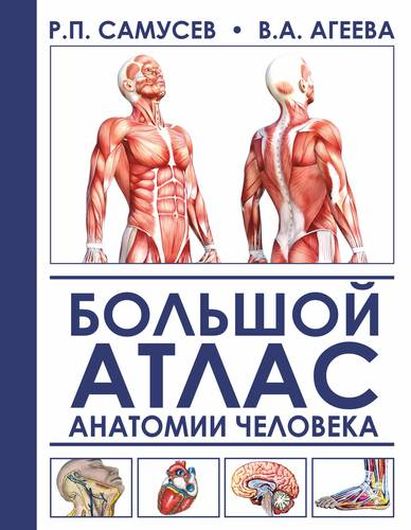 Р.П. САМУСЕВ • В.А. АГЕЕВА

БОЛЬШОЙ
АТЛАС
АНАТОМИИ ЧЕЛОВЕКА